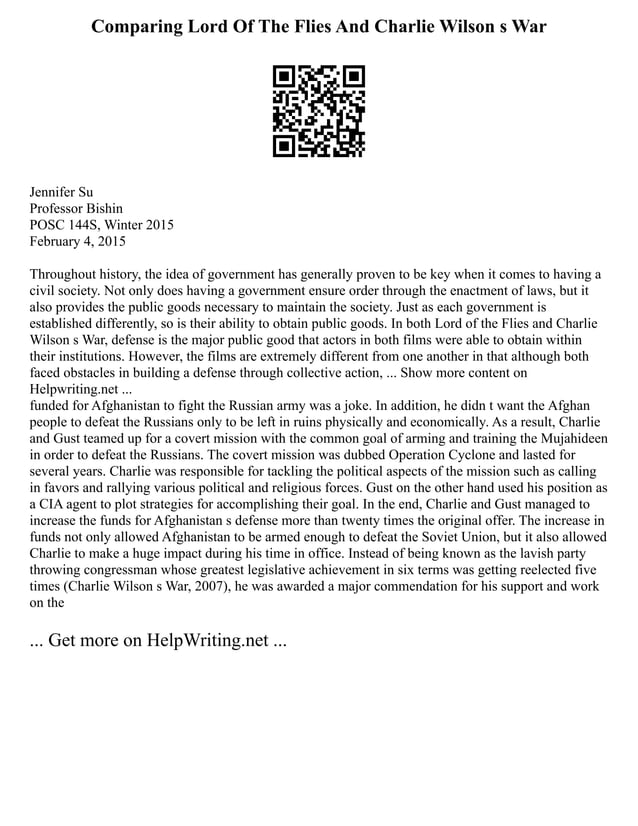 Comparing Lord Of The Flies And Charlie Wilson s War

Jennifer Su
Professor Bishin
POSC 144S, Winter 2015
February 4, 2015

Throughout history, the idea of government has generally proven to be key when it comes to having a civil society. Not only does having a government ensure order through the enactment of laws, but it also provides the public goods necessary to maintain the society. Just as each government is established differently, so is their ability to obtain public goods. In both Lord of the Flies and Charlie Wilson s War, defense is the major public good that actors in both films were able to obtain within their institutions. However, the films are extremely different from one another in that although both faced obstacles in building a defense through collective action, ... Show more content on Helpwriting.net ...
funded for Afghanistan to fight the Russian army was a joke. In addition, he didn t want the Afghan people to defeat the Russians only to be left in ruins physically and economically. As a result, Charlie and Gust teamed up for a covert mission with the common goal of arming and training the Mujahideen in order to defeat the Russians. The covert mission was dubbed Operation Cyclone and lasted for several years. Charlie was responsible for tackling the political aspects of the mission such as calling in favors and rallying various political and religious forces. Gust on the other hand used his position as a CIA agent to plot strategies for accomplishing their goal. In the end, Charlie and Gust managed to increase the funds for Afghanistan s defense more than twenty times the original offer. The increase in funds not only allowed Afghanistan to be armed enough to defeat the Soviet Union, but it also allowed Charlie to make a huge impact during his time in office. Instead of being known as the lavish party throwing congressman whose greatest legislative achievement in six terms was getting reelected five times (Charlie Wilson s War, 2007), he was awarded a major commendation for his support and work on the

... Get more on HelpWriting.net ...